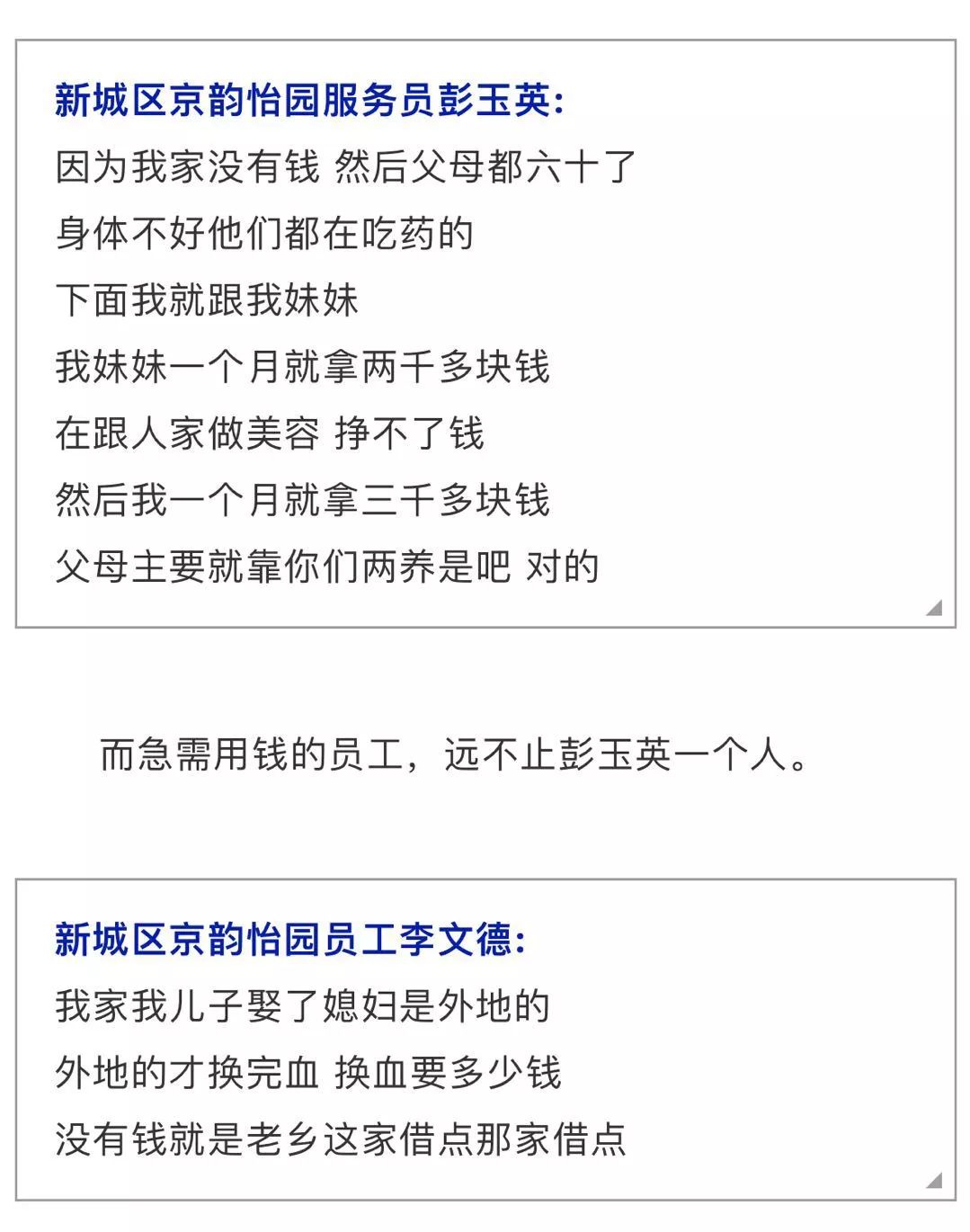 新城区京韵怡园服务员彭玉英:
因为我家没有钱 然后父母都六十了
身体不好他们都在吃药的
下面我就跟我妹妹
我妹妹一个月就拿两千多块钱
在跟人家做美容 挣不了钱
然后我一个月就拿三千多块钱
父母主要就靠你们两养是吧 对的

而急需用钱的员工，远不止彭玉英一个人。

新城区京韵怡园员工李文德:
我家我儿子娶了媳妇是外地的
外地的才换完血 换血要多少钱
没有钱就是老乡这家借点那家借点